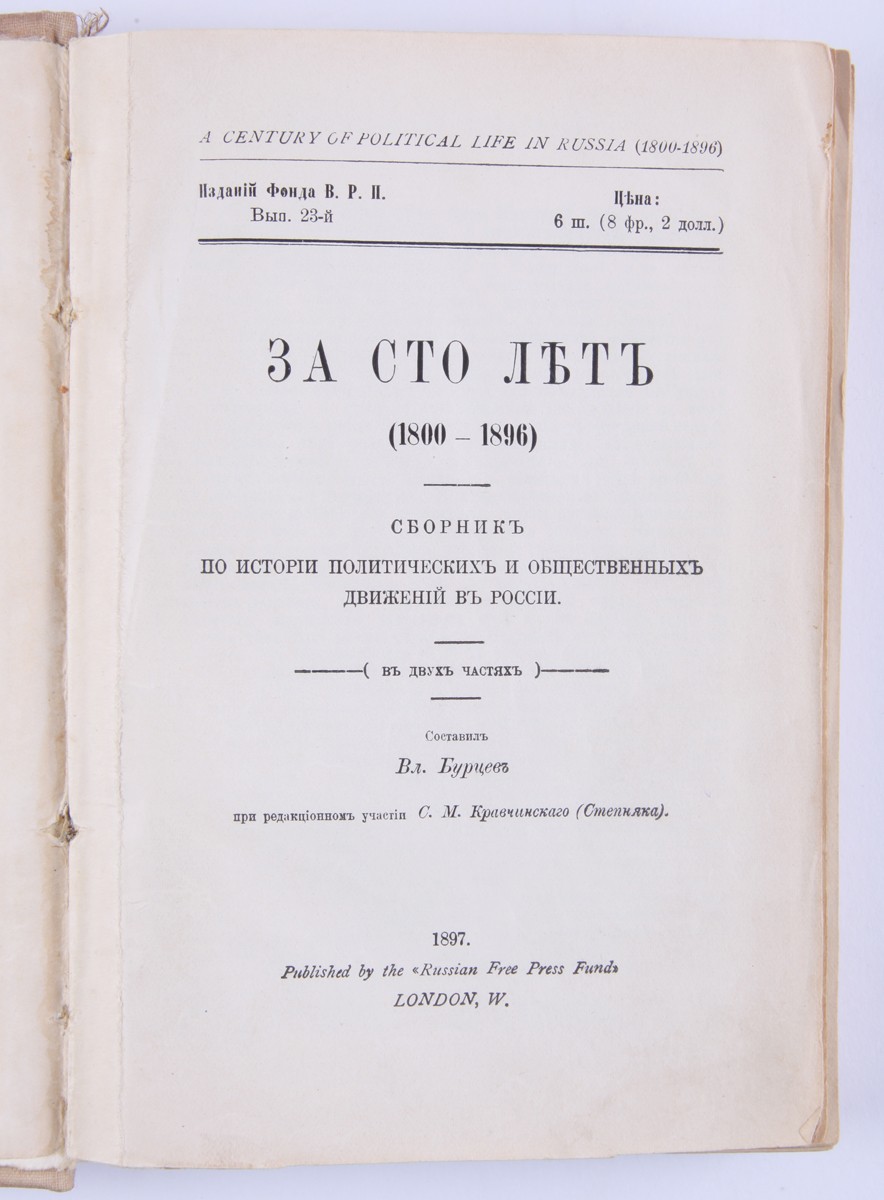 A CENTURY OF POLITICAL LIFE IN RUSSIA (1800-1896)

Изданій Фонда В. Р. П.
Вып. 23-й

Цѣна:
6 ш. (8 фр., 2 долл.)

ЗА СТО ЛѢТЪ

(1800 – 1896)

СБОРНИКЪ
ПО ИСТОРІИ ПОЛИТИЧЕСКИХЪ И ОБЩЕСТВЕННЫХЪ ДВИЖЕНІЙ ВЪ РОССІИ.

( ВЪ ДВУХЪ ЧАСТЯХЪ )

Составилъ
Вл. Бурцевъ

при редакціонномъ участіи С. М. Кравчинскаго (Степняка).

1897.
Published by the «Russian Free Press Fund»
LONDON, W.